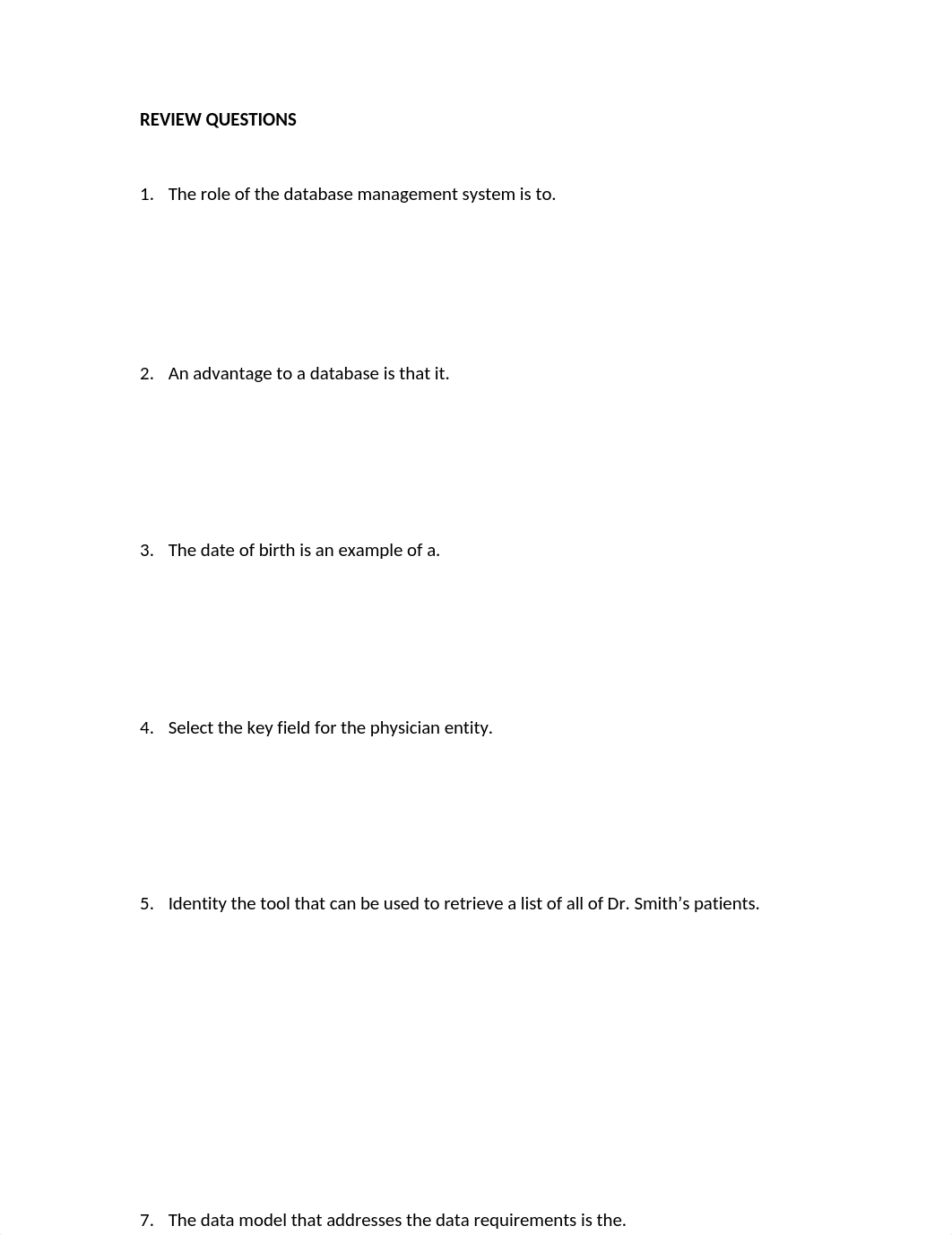 REVIEW QUESTIONS

1. The role of the database management system is to.

2. An advantage to a database is that it.

3. The date of birth is an example of a.

4. Select the key field for the physician entity.

5. Identity the tool that can be used to retrieve a list of all of Dr. Smith’s patients.

7. The data model that addresses the data requirements is the.